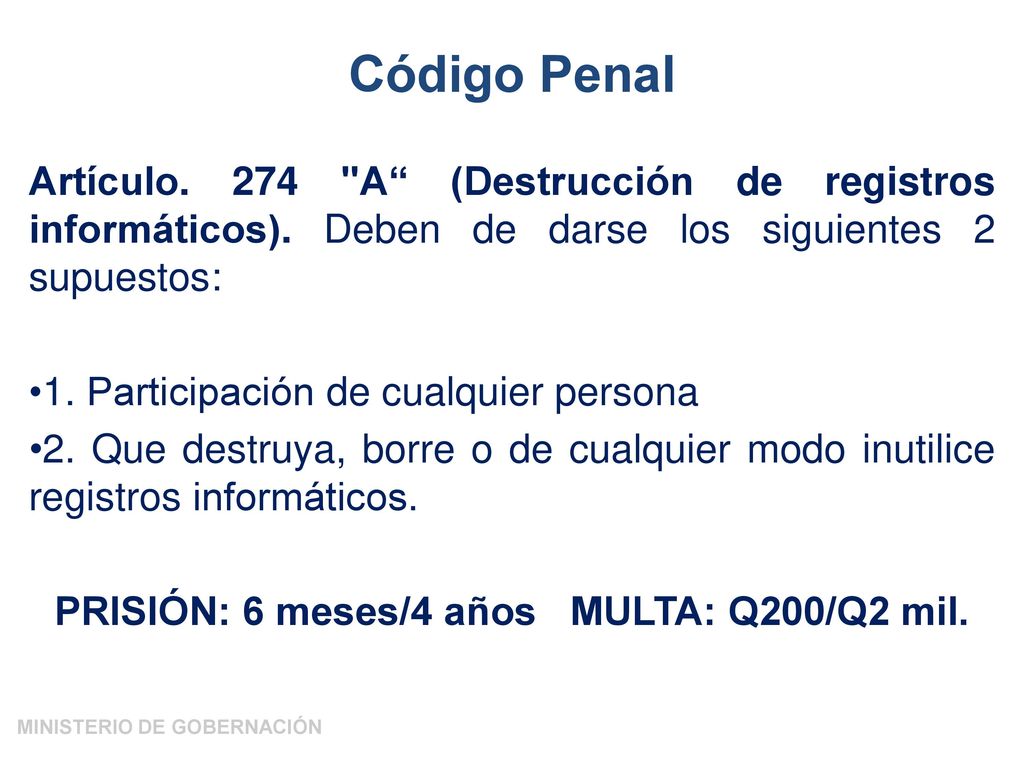 Código Penal

Artículo. 274 "A“ (Destrucción de registros informáticos). Deben de darse los siguientes 2 supuestos:

•1. Participación de cualquier persona

•2. Que destruya, borre o de cualquier modo inutilice registros informáticos.

PRISIÓN: 6 meses/4 años MULTA: Q200/Q2 mil.

MINISTERIO DE GOBERNACIÓN